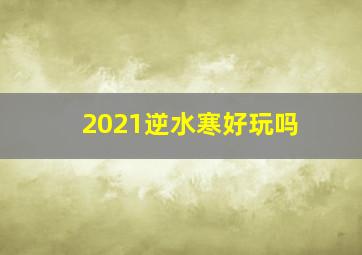 2021逆水寒好玩吗